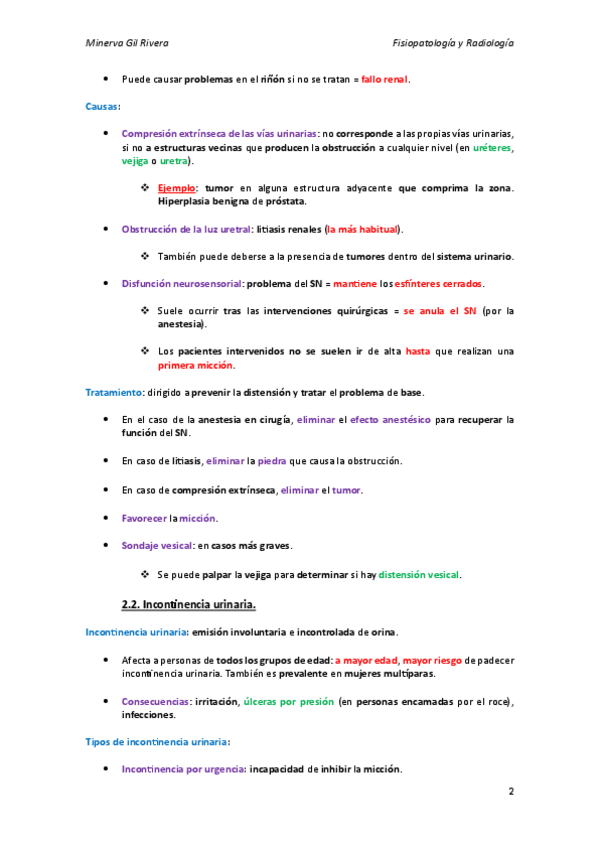 Minerva Gil Rivera

Fisiopatología y Radiología

• Puede causar problemas en el riñón si no se tratan = fallo renal.

Causas:

• Compresión extrínseca de las vías urinarias: no corresponde a las propias vías urinarias, si no a estructuras vecinas que producen la obstrucción a cualquier nivel (en uréteres, vejiga o uretra).

❖ Ejemplo: tumor en alguna estructura adyacente que comprima la zona. Hiperplasia benigna de próstata.

• Obstrucción de la luz uretral: litiasis renales (la más habitual).

❖ También puede deberse a la presencia de tumores dentro del sistema urinario.

• Disfunción neurosensorial: problema del SN = mantiene los esfínteres cerrados.

❖ Suele ocurrir tras las intervenciones quirúrgicas = se anula el SN (por la anestesia).

❖ Los pacientes intervenidos no se suelen ir de alta hasta que realizan una primera micción.

Tratamiento: dirigido a prevenir la distensión y tratar el problema de base.

• En el caso de la anestesia en cirugía, eliminar el efecto anestésico para recuperar la función del SN.

• En caso de litiasis, eliminar la piedra que causa la obstrucción.

• En caso de compresión extrínseca, eliminar el tumor.

• Favorecer la micción.

• Sondaje vesical: en casos más graves.

❖ Se puede palpar la vejiga para determinar si hay distensión vesical.

2.2. Incontinencia urinaria.

Incontinencia urinaria: emisión involuntaria e incontrolada de orina.

• Afecta a personas de todos los grupos de edad: a mayor edad, mayor riesgo de padecer incontinencia urinaria. También es prevalente en mujeres multíparas.

• Consecuencias: irritación, úlceras por presión (en personas encamadas por el roce), infecciones.

Tipos de incontinencia urinaria:

• Incontinencia por urgencia: incapacidad de inhibir la micción.

2